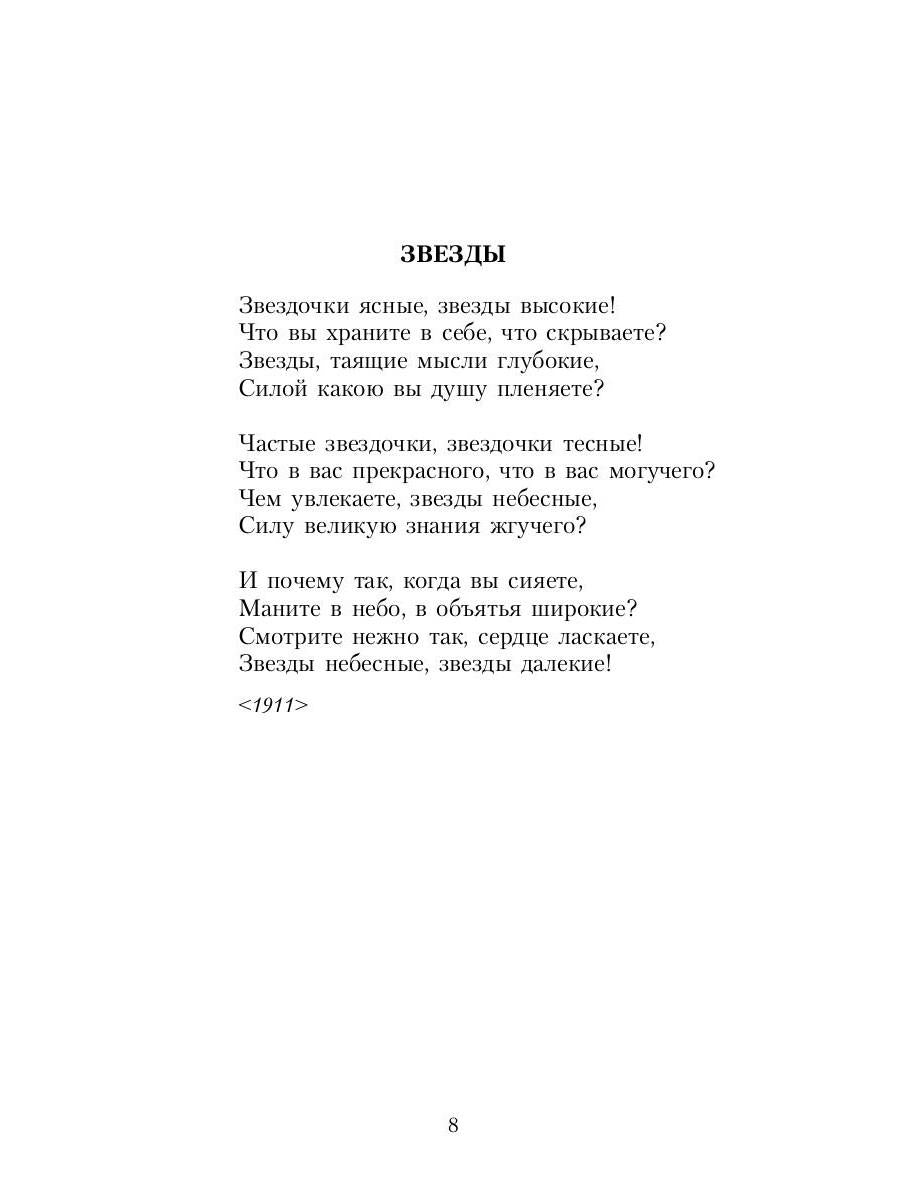 ЗВЕЗДЫ

Звездочки ясные, звезды высокие!
Что вы храните в себе, что скрываете?
Звезды, таящие мысли глубокие,
Силой какою вы душу пленяете?

Частые звездочки, звездочки тесные!
Что в вас прекрасного, что в вас могучего?
Чем увлекаете, звезды небесные,
Силу великую знания жгучего?

И почему так, когда вы сияете,
Маните в небо, в объятья широкие?
Смотрите нежно так, сердце ласкаете,
Звезды небесные, звезды далекие!

<1911>

8